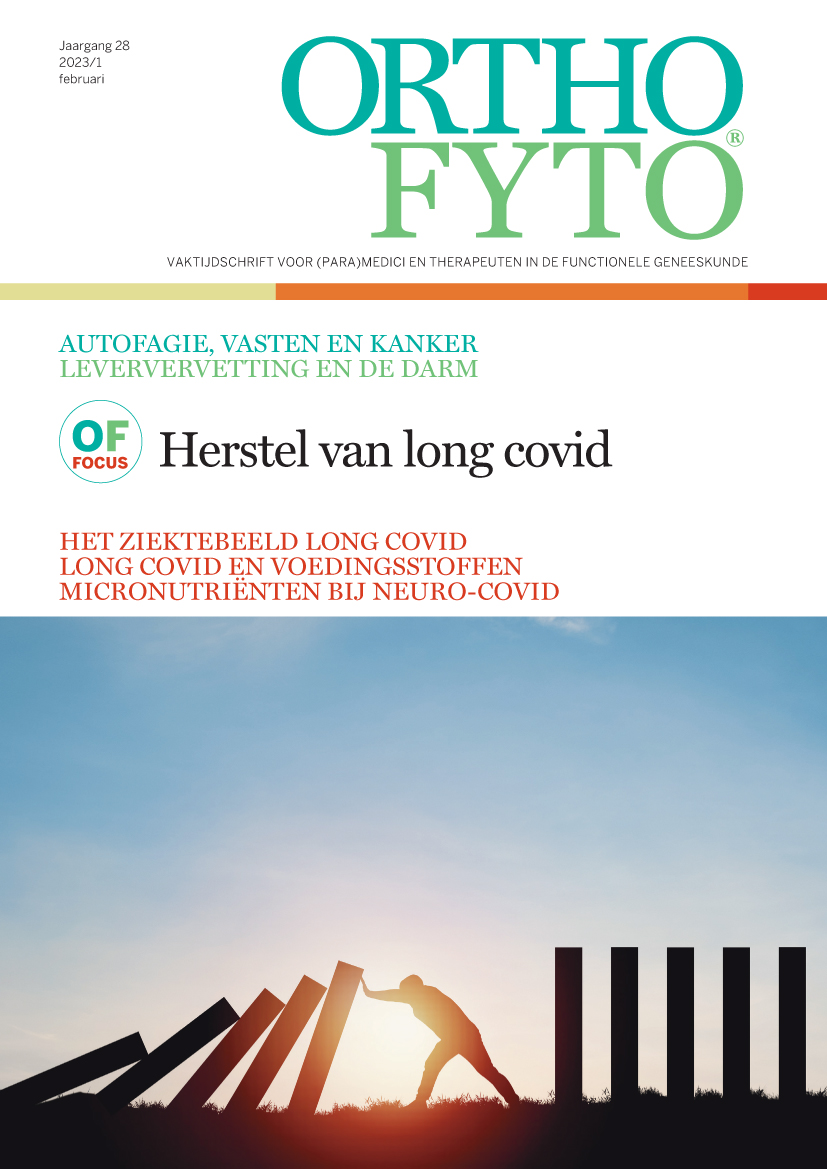 Jaargang 28
2023/1
februari

ORTHO
FYTO®

VAKTIJDSCHRIFT VOOR (PARA)MEDICI EN THERAPEUTEN IN DE FUNCTIONELE GENEESKUNDE

AUTOFAGIE, VASTEN EN KANKER
LEVERVERVETTING EN DE DARM

OF FOCUS

Herstel van long covid

HET ZIEKTEBEELD LONG COVID
LONG COVID EN VOEDINGSSTOFFEN
MICRONUTRIËNTEN BIJ NEURO-COVID